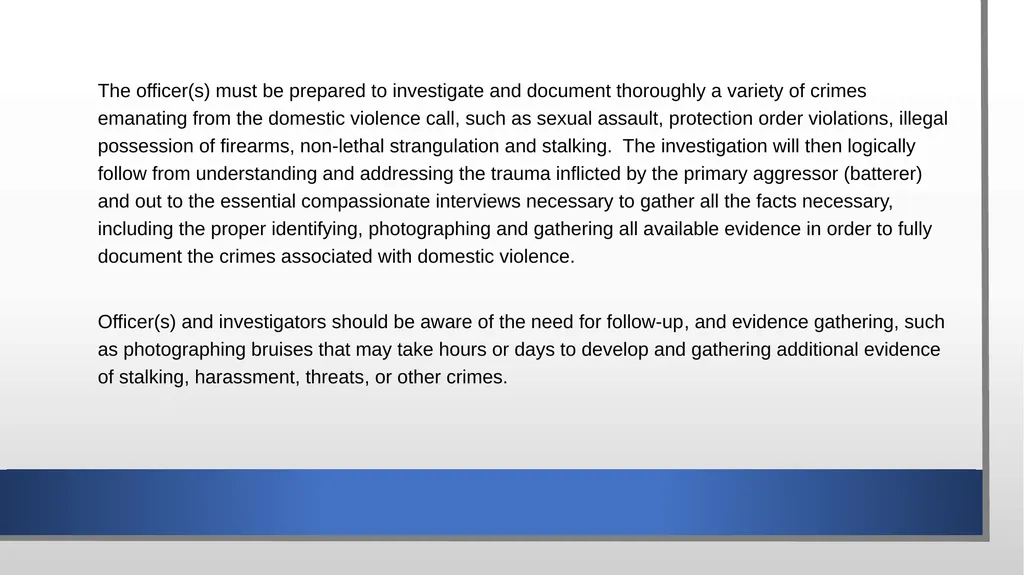 The officer(s) must be prepared to investigate and document thoroughly a variety of crimes emanating from the domestic violence call, such as sexual assault, protection order violations, illegal possession of firearms, non-lethal strangulation and stalking.  The investigation will then logically follow from understanding and addressing the trauma inflicted by the primary aggressor (batterer) and out to the essential compassionate interviews necessary to gather all the facts necessary, including the proper identifying, photographing and gathering all available evidence in order to fully document the crimes associated with domestic violence.

Officer(s) and investigators should be aware of the need for follow-up, and evidence gathering, such as photographing bruises that may take hours or days to develop and gathering additional evidence of stalking, harassment, threats, or other crimes.